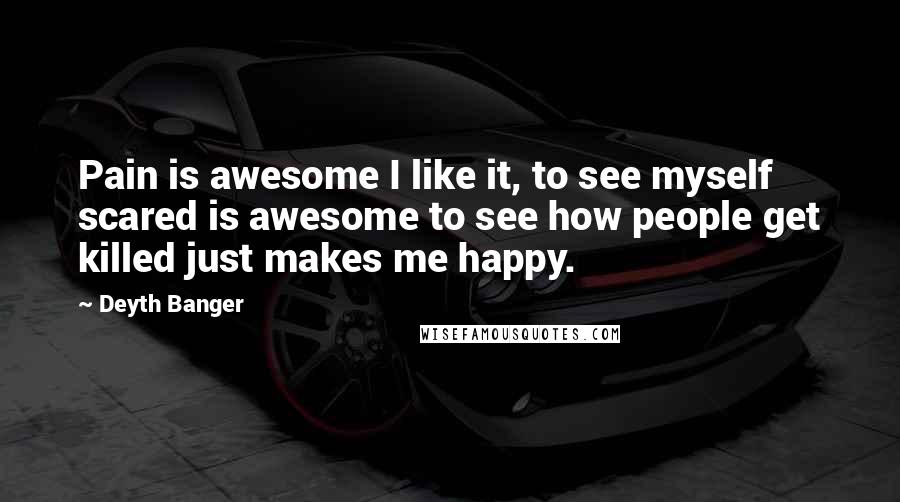 Pain is awesome I like it, to see myself scared is awesome to see how people get killed just makes me happy.

~ Deyth Banger

WISEFAMOUSQUOTES.COM